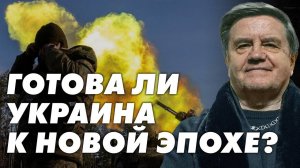 ГОТОВА ЛИ УКРАИНА К НОВОЙ ЭПОХЕ?